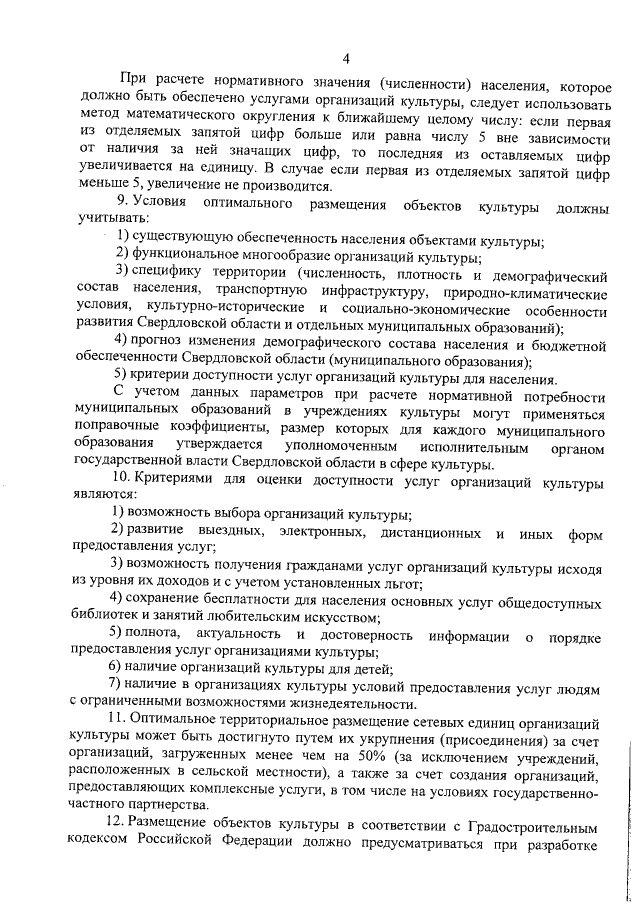 4

При расчете нормативного значения (численности) населения, которое должно быть обеспечено услугами организаций культуры, следует использовать метод математического округления к ближайшему целому числу: если первая из отделяемых запятой цифр больше или равна числу 5 вне зависимости от наличия за ней значащих цифр, то последняя из оставляемых цифр увеличивается на единицу. В случае если первая из отделяемых запятой цифр меньше 5, увеличение не производится.

9. Условия оптимального размещения объектов культуры должны учитывать:

1) существующую обеспеченность населения объектами культуры;

2) функциональное многообразие организаций культуры;

3) специфику территории (численность, плотность и демографический состав населения, транспортную инфраструктуру, природно-климатические условия, культурно-исторические и социально-экономические особенности развития Свердловской области и отдельных муниципальных образований);

4) прогноз изменения демографического состава населения и бюджетной обеспеченности Свердловской области (муниципального образования);

5) критерии доступности услуг организаций культуры для населения.

С учетом данных параметров при расчете нормативной потребности муниципальных образований в учреждениях культуры могут применяться поправочные коэффициенты, размер которых для каждого муниципального образования утверждается уполномоченным исполнительным органом государственной власти Свердловской области в сфере культуры.

10. Критериями для оценки доступности услуг организаций культуры являются:

1) возможность выбора организаций культуры;

2) развитие выездных, электронных, дистанционных и иных форм предоставления услуг;

3) возможность получения гражданами услуг организаций культуры исходя из уровня их доходов и с учетом установленных льгот;

4) сохранение бесплатности для населения основных услуг общедоступных библиотек и занятий любительским искусством;

5) полнота, актуальность и достоверность информации о порядке предоставления услуг организациями культуры;

6) наличие организаций культуры для детей;

7) наличие в организациях культуры условий предоставления услуг людям с ограниченными возможностями жизнедеятельности.

11. Оптимальное территориальное размещение сетевых единиц организаций культуры может быть достигнуто путем их укрупнения (присоединения) за счет организаций, загруженных менее чем на 50% (за исключением учреждений, расположенных в сельской местности), а также за счет создания организаций, предоставляющих комплексные услуги, в том числе на условиях государственно-частного партнерства.

12. Размещение объектов культуры в соответствии с Градостроительным кодексом Российской Федерации должно предусматриваться при разработке